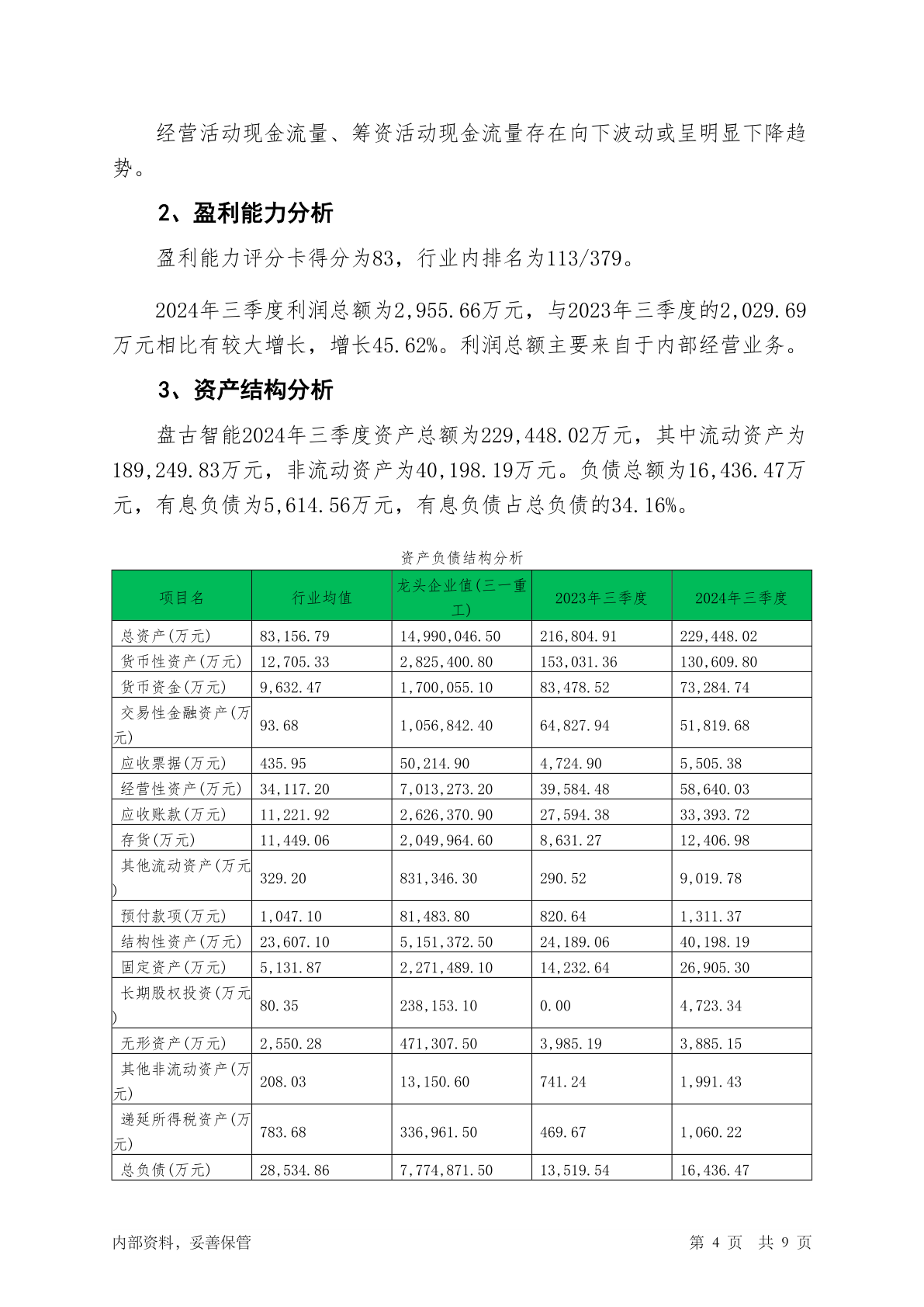 经营活动现金流量、筹资活动现金流量存在向下波动或呈明显下降趋势。

2、盈利能力分析

盈利能力评分卡得分为83，行业内排名为113/379。

2024年三季度利润总额为2,955.66万元，与2023年三季度的2,029.69万元相比有较大增长，增长45.62%。利润总额主要来自于内部经营业务。

3、资产结构分析

盘古智能2024年三季度资产总额为229,448.02万元，其中流动资产为189,249.83万元，非流动资产为40,198.19万元。负债总额为16,436.47万元，有息负债为5,614.56万元，有息负债占总负债的34.16%。

资产负债结构分析

| 项目名 | 行业均值 | 龙头企业值(三一重工) | 2023年三季度 | 2024年三季度 |
|---|---|---|---|---|
| 总资产(万元) | 83,156.79 | 14,990,046.50 | 216,804.91 | 229,448.02 |
| 货币性资产(万元) | 12,705.33 | 2,825,400.80 | 153,031.36 | 130,609.80 |
| 货币资金(万元) | 9,632.47 | 1,700,055.10 | 83,478.52 | 73,284.74 |
| 交易性金融资产(万元) | 93.68 | 1,056,842.40 | 64,827.94 | 51,819.68 |
| 应收票据(万元) | 435.95 | 50,214.90 | 4,724.90 | 5,505.38 |
| 经营性资产(万元) | 34,117.20 | 7,013,273.20 | 39,584.48 | 58,640.03 |
| 应收账款(万元) | 11,221.92 | 2,626,370.90 | 27,594.38 | 33,393.72 |
| 存货(万元) | 11,449.06 | 2,049,964.60 | 8,631.27 | 12,406.98 |
| 其他流动资产(万元) | 329.20 | 831,346.30 | 290.52 | 9,019.78 |
| 预付款项(万元) | 1,047.10 | 81,483.80 | 820.64 | 1,311.37 |
| 结构性资产(万元) | 23,607.10 | 5,151,372.50 | 24,189.06 | 40,198.19 |
| 固定资产(万元) | 5,131.87 | 2,271,489.10 | 14,232.64 | 26,905.30 |
| 长期股权投资(万元) | 80.35 | 238,153.10 | 0.00 | 4,723.34 |
| 无形资产(万元) | 2,550.28 | 471,307.50 | 3,985.19 | 3,885.15 |
| 其他非流动资产(万元) | 208.03 | 13,150.60 | 741.24 | 1,991.43 |
| 递延所得税资产(万元) | 783.68 | 336,961.50 | 469.67 | 1,060.22 |
| 总负债(万元) | 28,534.86 | 7,774,871.50 | 13,519.54 | 16,436.47 |

内部资料，妥善保管

第 4 页 共 9 页